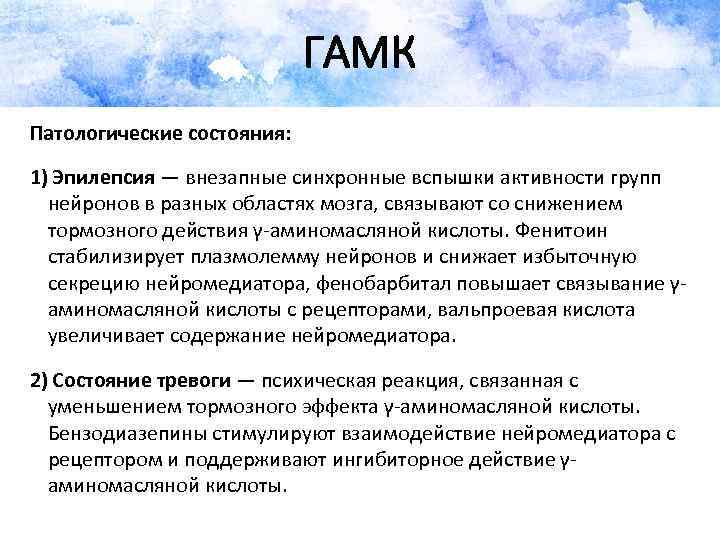 ГАМК

Патологические состояния:

1) Эпилепсия — внезапные синхронные вспышки активности групп нейронов в разных областях мозга, связывают со снижением тормозного действия γ-аминомасляной кислоты. Фенитоин стабилизирует плазмолемму нейронов и снижает избыточную секрецию нейромедиатора, фенобарбитал повышает связывание γ-аминомасляной кислоты с рецепторами, вальпроевая кислота увеличивает содержание нейромедиатора.

2) Состояние тревоги — психическая реакция, связанная с уменьшением тормозного эффекта γ-аминомасляной кислоты. Бензодиазепины стимулируют взаимодействие нейромедиатора с рецептором и поддерживают ингибиторное действие γ-аминомасляной кислоты.